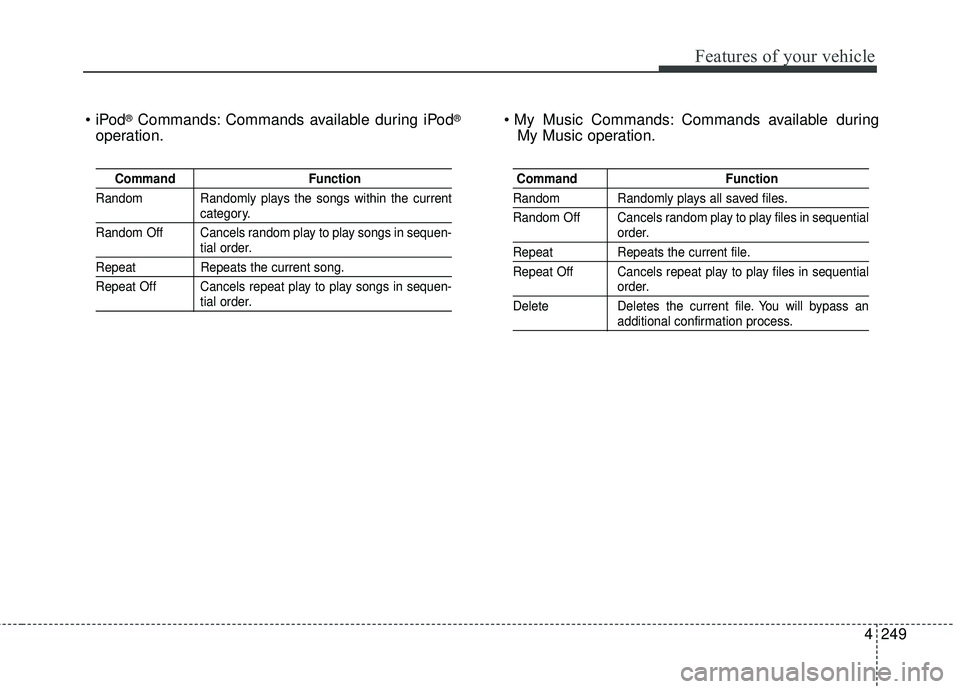 Features of your vehicle

• iPod® Commands: Commands available during iPod® operation.

| Command | Function |
|---|---|
| Random | Randomly plays the songs within the current category. |
| Random Off | Cancels random play to play songs in sequential order. |
| Repeat | Repeats the current song. |
| Repeat Off | Cancels repeat play to play songs in sequential order. |

• My Music Commands: Commands available during My Music operation.

| Command | Function |
|---|---|
| Random | Randomly plays all saved files. |
| Random Off | Cancels random play to play files in sequential order. |
| Repeat | Repeats the current file. |
| Repeat Off | Cancels repeat play to play files in sequential order. |
| Delete | Deletes the current file. You will bypass an additional confirmation process. |

4 249

carmanualsonline.info